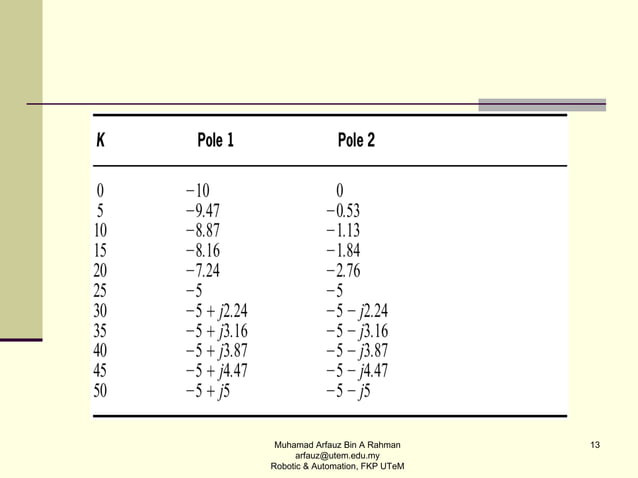 | K | Pole 1 | Pole 2 |
|---|---|---|
| 0 | $-10$ | $0$ |
| 5 | $-9.47$ | $-0.53$ |
| 10 | $-8.87$ | $-1.13$ |
| 15 | $-8.16$ | $-1.84$ |
| 20 | $-7.24$ | $-2.76$ |
| 25 | $-5$ | $-5$ |
| 30 | $-5 + j2.24$ | $-5 - j2.24$ |
| 35 | $-5 + j3.16$ | $-5 - j3.16$ |
| 40 | $-5 + j3.87$ | $-5 - j3.87$ |
| 45 | $-5 + j4.47$ | $-5 - j4.47$ |
| 50 | $-5 + j5$ | $-5 - j5$ |

Muhamad Arfauz Bin A Rahman
arfauz@utem.edu.my
Robotic & Automation, FKP UTeM

13